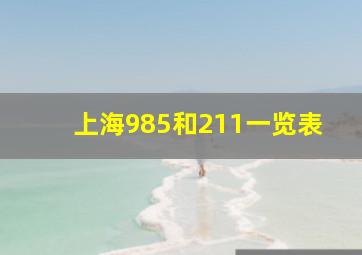 上海985和211一览表